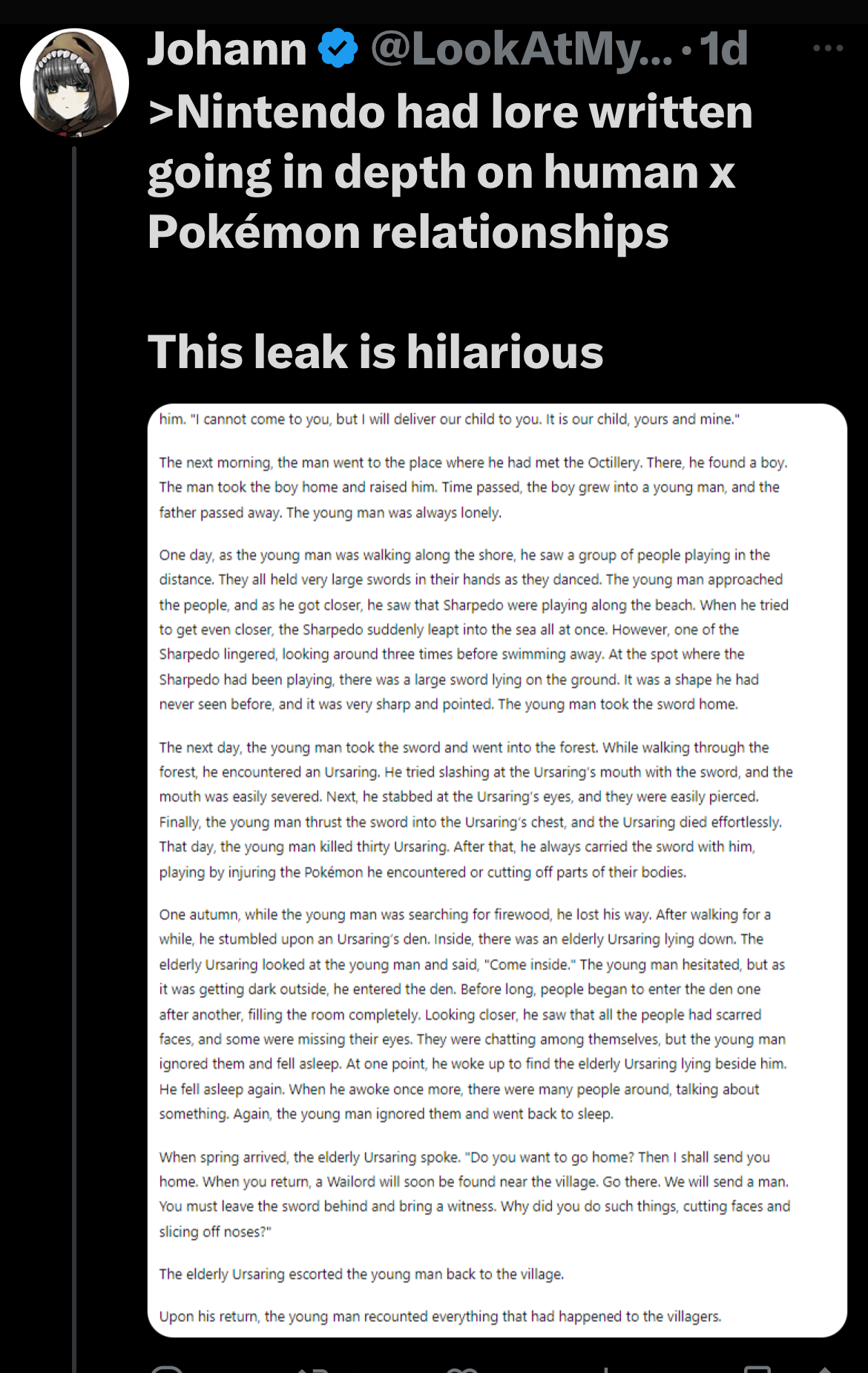 Johann @LookAtMy... · 1d

>Nintendo had lore written going in depth on human x Pokémon relationships

This leak is hilarious

him. "I cannot come to you, but I will deliver our child to you. It is our child, yours and mine."

The next morning, the man went to the place where he had met the Octillery. There, he found a boy. The man took the boy home and raised him. Time passed, the boy grew into a young man, and the father passed away. The young man was always lonely.

One day, as the young man was walking along the shore, he saw a group of people playing in the distance. They all held very large swords in their hands as they danced. The young man approached the people, and as he got closer, he saw that Sharpedo were playing along the beach. When he tried to get even closer, the Sharpedo suddenly leapt into the sea all at once. However, one of the Sharpedo lingered, looking around three times before swimming away. At the spot where the Sharpedo had been playing, there was a large sword lying on the ground. It was a shape he had never seen before, and it was very sharp and pointed. The young man took the sword home.

The next day, the young man took the sword and went into the forest. While walking through the forest, he encountered an Ursaring. He tried slashing at the Ursaring's mouth with the sword, and the mouth was easily severed. Next, he stabbed at the Ursaring's eyes, and they were easily pierced. Finally, the young man thrust the sword into the Ursaring's chest, and the Ursaring died effortlessly. That day, the young man killed thirty Ursaring. After that, he always carried the sword with him, playing by injuring the Pokémon he encountered or cutting off parts of their bodies.

One autumn, while the young man was searching for firewood, he lost his way. After walking for a while, he stumbled upon an Ursaring's den. Inside, there was an elderly Ursaring lying down. The elderly Ursaring looked at the young man and said, "Come inside." The young man hesitated, but as it was getting dark outside, he entered the den. Before long, people began to enter the den one after another, filling the room completely. Looking closer, he saw that all the people had scarred faces, and some were missing their eyes. They were chatting among themselves, but the young man ignored them and fell asleep. At one point, he woke up to find the elderly Ursaring lying beside him. He fell asleep again. When he awoke once more, there were many people around, talking about something. Again, the young man ignored them and went back to sleep.

When spring arrived, the elderly Ursaring spoke. "Do you want to go home? Then I shall send you home. When you return, a Wailord will soon be found near the village. Go there. We will send a man. You must leave the sword behind and bring a witness. Why did you do such things, cutting faces and slicing off noses?"

The elderly Ursaring escorted the young man back to the village.

Upon his return, the young man recounted everything that had happened to the villagers.